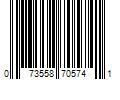 0 73558 70574 1